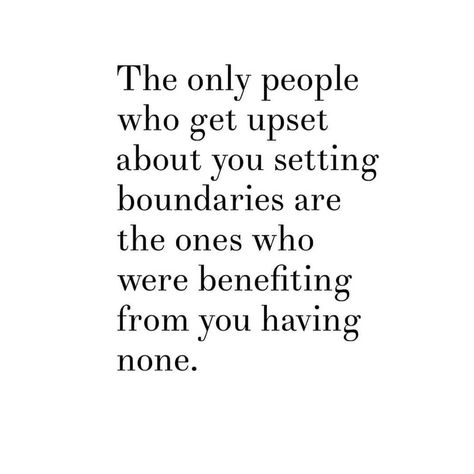 The only people who get upset about you setting boundaries are the ones who were benefiting from you having none.